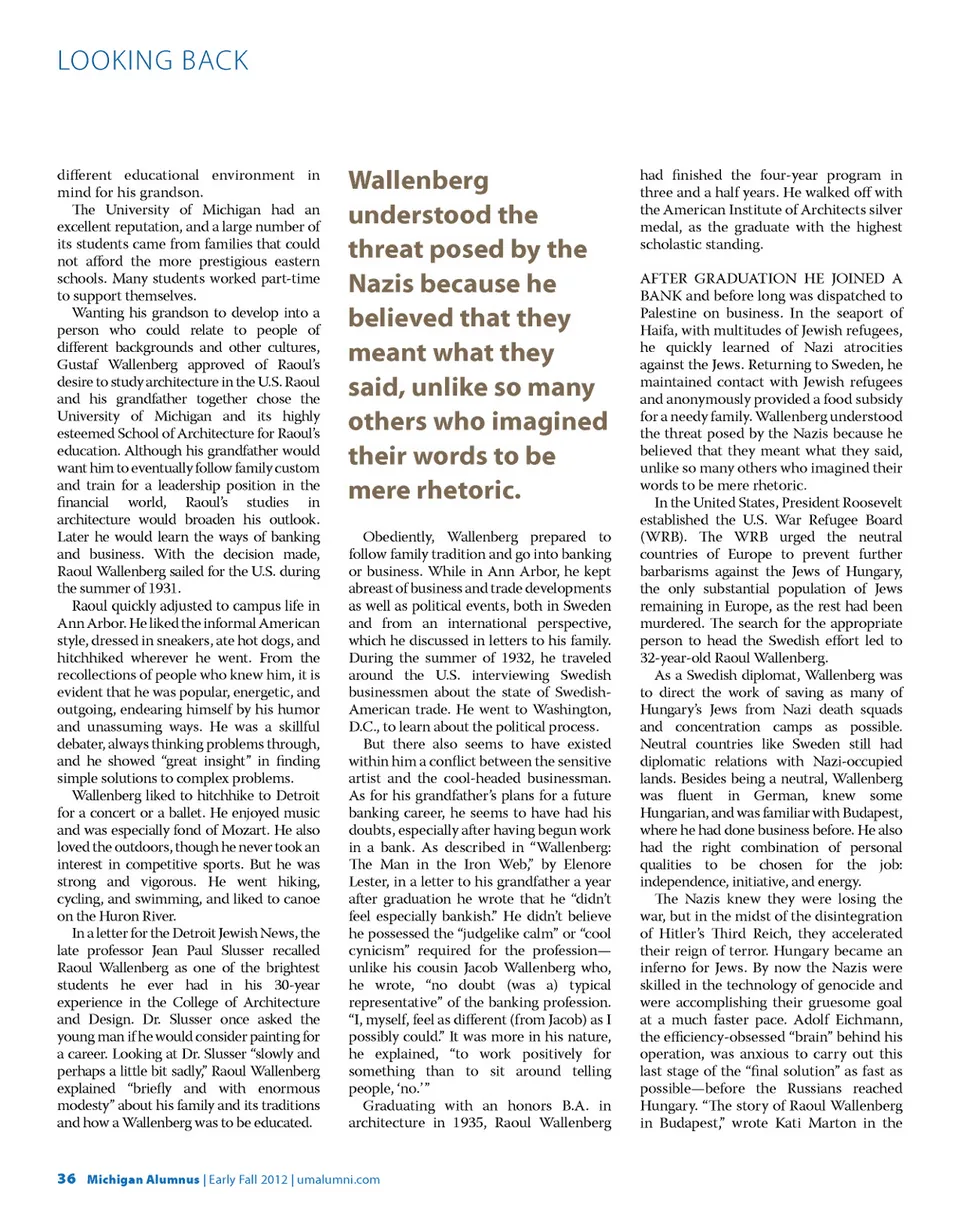 LOOKING BACK

different educational environment in mind for his grandson.

The University of Michigan had an excellent reputation, and a large number of its students came from families that could not afford the more prestigious eastern schools. Many students worked part-time to support themselves.

Wanting his grandson to develop into a person who could relate to people of different backgrounds and other cultures, Gustaf Wallenberg approved of Raoul's desire to study architecture in the U.S. Raoul and his grandfather together chose the University of Michigan and its highly esteemed School of Architecture for Raoul's education. Although his grandfather would want him to eventually follow family custom and train for a leadership position in the financial world, Raoul's studies in architecture would broaden his outlook. Later he would learn the ways of banking and business. With the decision made, Raoul Wallenberg sailed for the U.S. during the summer of 1931.

Raoul quickly adjusted to campus life in Ann Arbor. He liked the informal American style, dressed in sneakers, ate hot dogs, and hitchhiked wherever he went. From the recollections of people who knew him, it is evident that he was popular, energetic, and outgoing, endearing himself by his humor and unassuming ways. He was a skillful debater, always thinking problems through, and he showed "great insight" in finding simple solutions to complex problems.

Wallenberg liked to hitchhike to Detroit for a concert or a ballet. He enjoyed music and was especially fond of Mozart. He also loved the outdoors, though he never took an interest in competitive sports. But he was strong and vigorous. He went hiking, cycling, and swimming, and liked to canoe on the Huron River.

In a letter for the Detroit Jewish News, the late professor Jean Paul Slusser recalled Raoul Wallenberg as one of the brightest students he ever had in his 30-year experience in the College of Architecture and Design. Dr. Slusser once asked the young man if he would consider painting for a career. Looking at Dr. Slusser "slowly and perhaps a little bit sadly," Raoul Wallenberg explained "briefly and with enormous modesty" about his family and its traditions and how a Wallenberg was to be educated.

Wallenberg understood the threat posed by the Nazis because he believed that they meant what they said, unlike so many others who imagined their words to be mere rhetoric.

Obediently, Wallenberg prepared to follow family tradition and go into banking or business. While in Ann Arbor, he kept abreast of business and trade developments as well as political events, both in Sweden and from an international perspective, which he discussed in letters to his family. During the summer of 1932, he traveled around the U.S. interviewing Swedish businessmen about the state of Swedish-American trade. He went to Washington, D.C., to learn about the political process.

But there also seems to have existed within him a conflict between the sensitive artist and the cool-headed businessman. As for his grandfather's plans for a future banking career, he seems to have had his doubts, especially after having begun work in a bank. As described in "Wallenberg: The Man in the Iron Web," by Elenore Lester, in a letter to his grandfather a year after graduation he wrote that he "didn't feel especially bankish." He didn't believe he possessed the "judgelike calm" or "cool cynicism" required for the profession—unlike his cousin Jacob Wallenberg who, he wrote, "no doubt (was a) typical representative" of the banking profession. "I, myself, feel as different (from Jacob) as I possibly could." It was more in his nature, he explained, "to work positively for something than to sit around telling people, 'no.'"

Graduating with an honors B.A. in architecture in 1935, Raoul Wallenberg had finished the four-year program in three and a half years. He walked off with the American Institute of Architects silver medal, as the graduate with the highest scholastic standing.

AFTER GRADUATION HE JOINED A BANK and before long was dispatched to Palestine on business. In the seaport of Haifa, with multitudes of Jewish refugees, he quickly learned of Nazi atrocities against the Jews. Returning to Sweden, he maintained contact with Jewish refugees and anonymously provided a food subsidy for a needy family. Wallenberg understood the threat posed by the Nazis because he believed that they meant what they said, unlike so many others who imagined their words to be mere rhetoric.

In the United States, President Roosevelt established the U.S. War Refugee Board (WRB). The WRB urged the neutral countries of Europe to prevent further barbarisms against the Jews of Hungary, the only substantial population of Jews remaining in Europe, as the rest had been murdered. The search for the appropriate person to head the Swedish effort led to 32-year-old Raoul Wallenberg.

As a Swedish diplomat, Wallenberg was to direct the work of saving as many of Hungary's Jews from Nazi death squads and concentration camps as possible. Neutral countries like Sweden still had diplomatic relations with Nazi-occupied lands. Besides being a neutral, Wallenberg was fluent in German, knew some Hungarian, and was familiar with Budapest, where he had done business before. He also had the right combination of personal qualities to be chosen for the job: independence, initiative, and energy.

The Nazis knew they were losing the war, but in the midst of the disintegration of Hitler's Third Reich, they accelerated their reign of terror. Hungary became an inferno for Jews. By now the Nazis were skilled in the technology of genocide and were accomplishing their gruesome goal at a much faster pace. Adolf Eichmann, the efficiency-obsessed "brain" behind his operation, was anxious to carry out this last stage of the "final solution" as fast as possible—before the Russians reached Hungary. "The story of Raoul Wallenberg in Budapest," wrote Kati Marton in the

36 Michigan Alumnus | Early Fall 2012 | umalumni.com